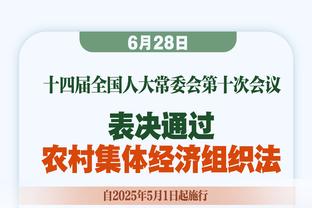 6月28日

十四届全国人大常委会第十次会议

表决通过

农村集体经济组织法

自2025年5月1日起施行